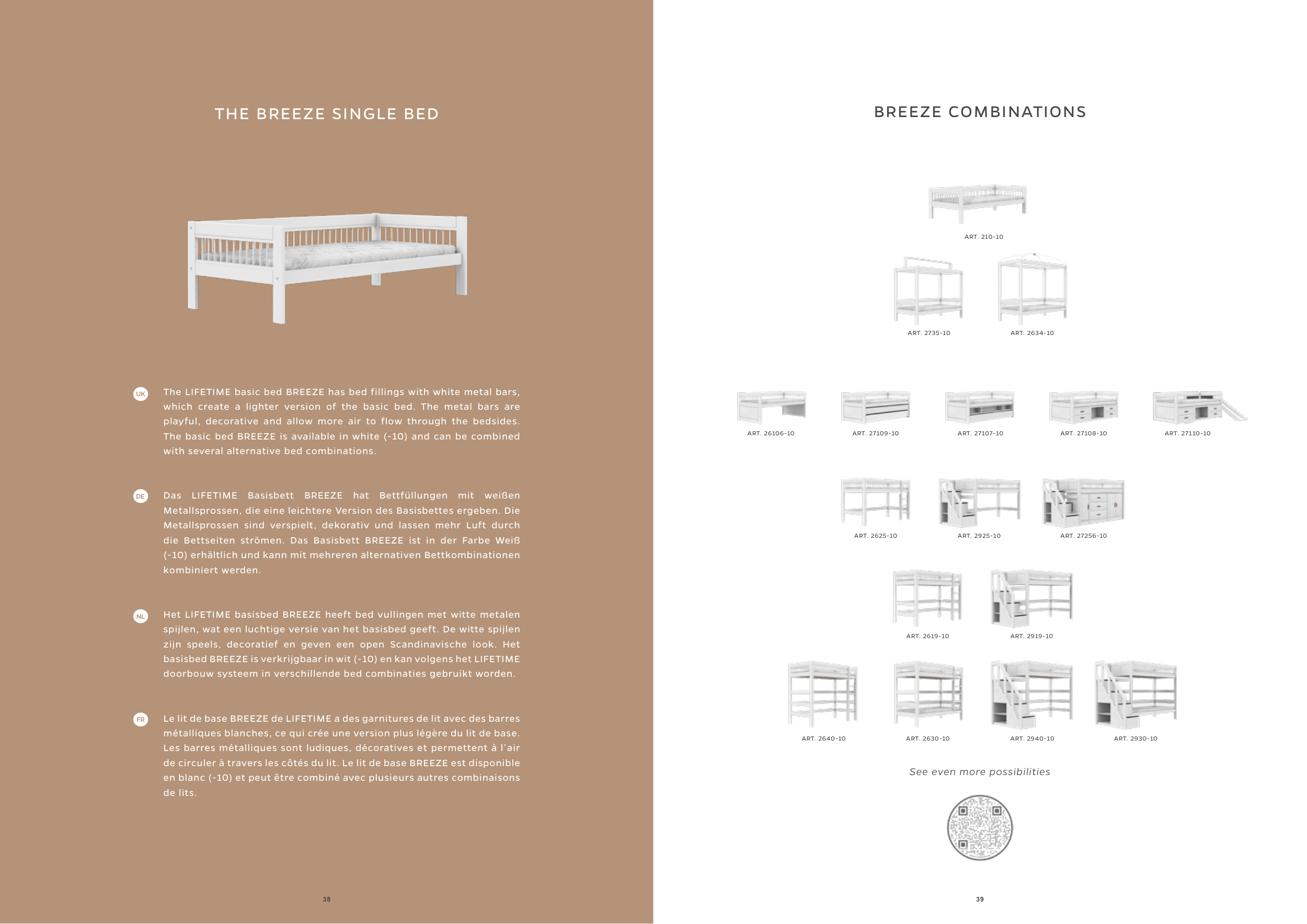 THE BREEZE SINGLE BED

UK The LIFETIME basic bed BREEZE has bed fillings with white metal bars, which create a lighter version of the basic bed. The metal bars are playful, decorative and allow more air to flow through the bedsides. The basic bed BREEZE is available in white (-10) and can be combined with several alternative bed combinations.

DE Das LIFETIME Basisbett BREEZE hat Bettfüllungen mit weißen Metallsprossen, die eine leichtere Version des Basisbettes ergeben. Die Metallsprossen sind verspielt, dekorativ und lassen mehr Luft durch die Bettseiten strömen. Das Basisbett BREEZE ist in der Farbe Weiß (-10) erhältlich und kann mit mehreren alternativen Bettkombinationen kombiniert werden.

NL Het LIFETIME basisbed BREEZE heeft bed vullingen met witte metalen spijlen, wat een luchtige versie van het basisbed geeft. De witte spijlen zijn speels, decoratief en geven een open Scandinavische look. Het basisbed BREEZE is verkrijgbaar in wit (-10) en kan volgens het LIFETIME doorbouw systeem in verschillende bed combinaties gebruikt worden.

FR Le lit de base BREEZE de LIFETIME a des garnitures de lit avec des barres métalliques blanches, ce qui crée une version plus légère du lit de base. Les barres métalliques sont ludiques, décoratives et permettent à l'air de circuler à travers les côtés du lit. Le lit de base BREEZE est disponible en blanc (-10) et peut être combiné avec plusieurs autres combinaisons de lits.

38

BREEZE COMBINATIONS

ART. 210-10

ART. 2735-10

ART. 2634-10

ART. 26106-10

ART. 27109-10

ART. 27107-10

ART. 27108-10

ART. 27110-10

ART. 2625-10

ART. 2925-10

ART. 27256-10

ART. 2619-10

ART. 2919-10

ART. 2640-10

ART. 2630-10

ART. 2940-10

ART. 2930-10

See even more possibilities

39